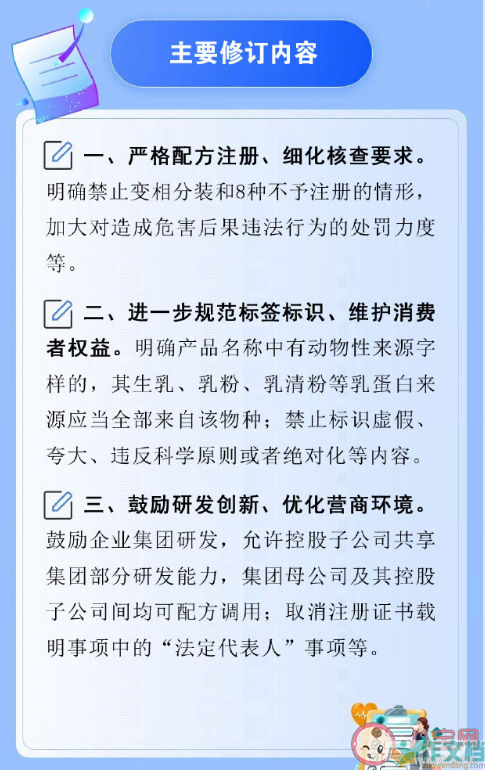 主要修订内容

一、严格配方注册、细化核查要求。明确禁止变相分装和8种不予注册的情形，加大对造成危害后果违法行为的处罚力度等。

二、进一步规范标签标识、维护消费者权益。明确产品名称中有动物性来源字样的，其生乳、乳粉、乳清粉等乳蛋白来源应当全部来自该物种；禁止标识虚假、夸大、违反科学原则或者绝对化等内容。

三、鼓励研发创新、优化营商环境。鼓励企业集团研发，允许控股子公司共享集团部分研发能力，集团母公司及其控股子公司间均可配方调用；取消注册证书载明事项中的“法定代表人”事项等。

作文档
zuowendang.com